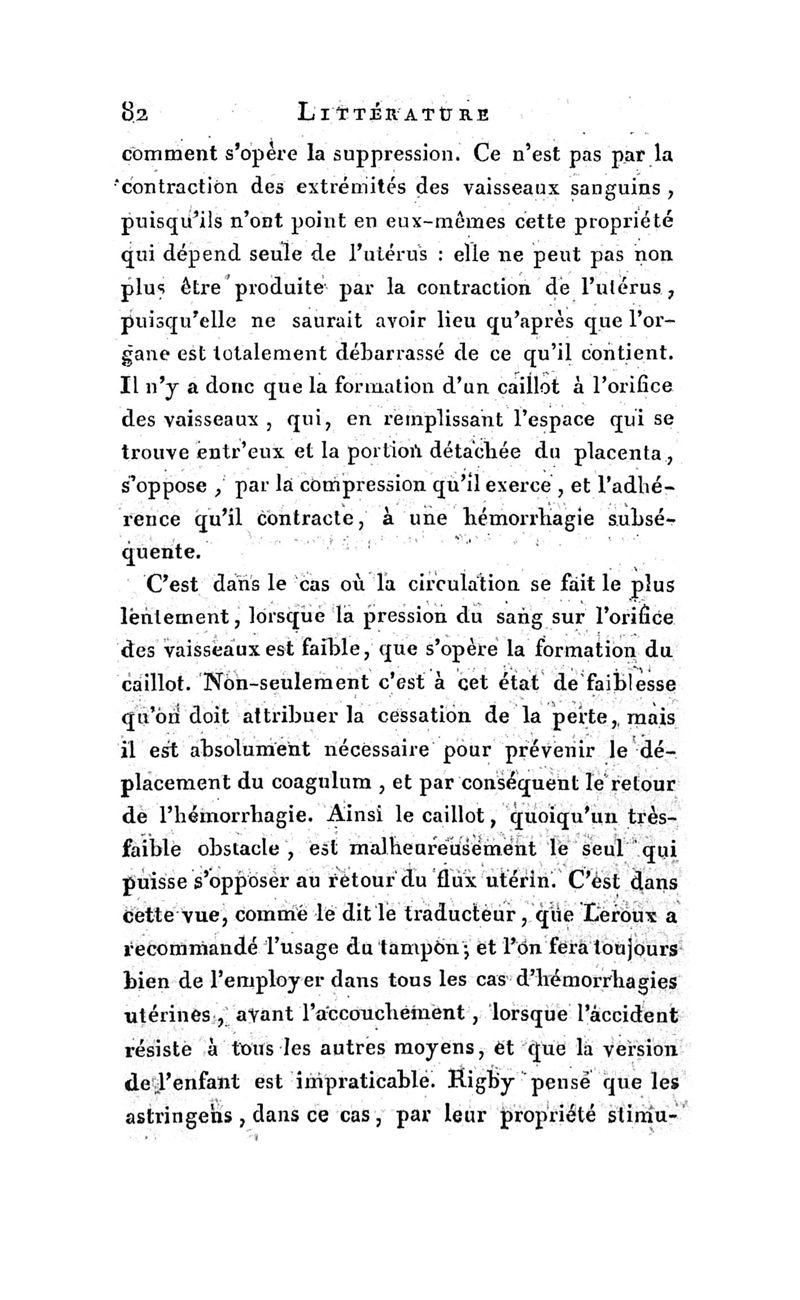 82 LITTÉRATURE

comment s'opère la suppression. Ce n'est pas par la contraction des extrémités des vaisseaux sanguins, puisqu'ils n'ont point en eux-mêmes cette propriété qui dépend seule de l'utérus : elle ne peut pas non plus être produite par la contraction de l'utérus, puisqu'elle ne saurait avoir lieu qu'après que l'organe est totalement débarrassé de ce qu'il contient. Il n'y a donc que la formation d'un caillot à l'orifice des vaisseaux, qui, en remplissant l'espace qui se trouve entr'eux et la portion détachée du placenta, s'oppose, par la compression qu'il exerce, et l'adhérence qu'il contracte, à une hémorrhagie subséquente.

C'est dans le cas où la circulation se fait le plus lentement, lorsque la pression du sang sur l'orifice des vaisseaux est faible, que s'opère la formation du caillot. Non-seulement c'est à cet état de faiblesse qu'on doit attribuer la cessation de la perte, mais il est absolument nécessaire pour prévenir le déplacement du coagulum, et par conséquent le retour de l'hémorrhagie. Ainsi le caillot, quoiqu'un très-faible obstacle, est malheureusement le seul qui puisse s'opposer au retour du flux utérin. C'est dans cette vue, comme le dit le traducteur, que Leroux a recommandé l'usage du tampon; et l'on fera toujours bien de l'employer dans tous les cas d'hémorrhagies utérines, avant l'accouchement, lorsque l'accident résiste à tous les autres moyens, et que la version de l'enfant est impraticable. Rigby pense que les astringens, dans ce cas, par leur propriété stimu-